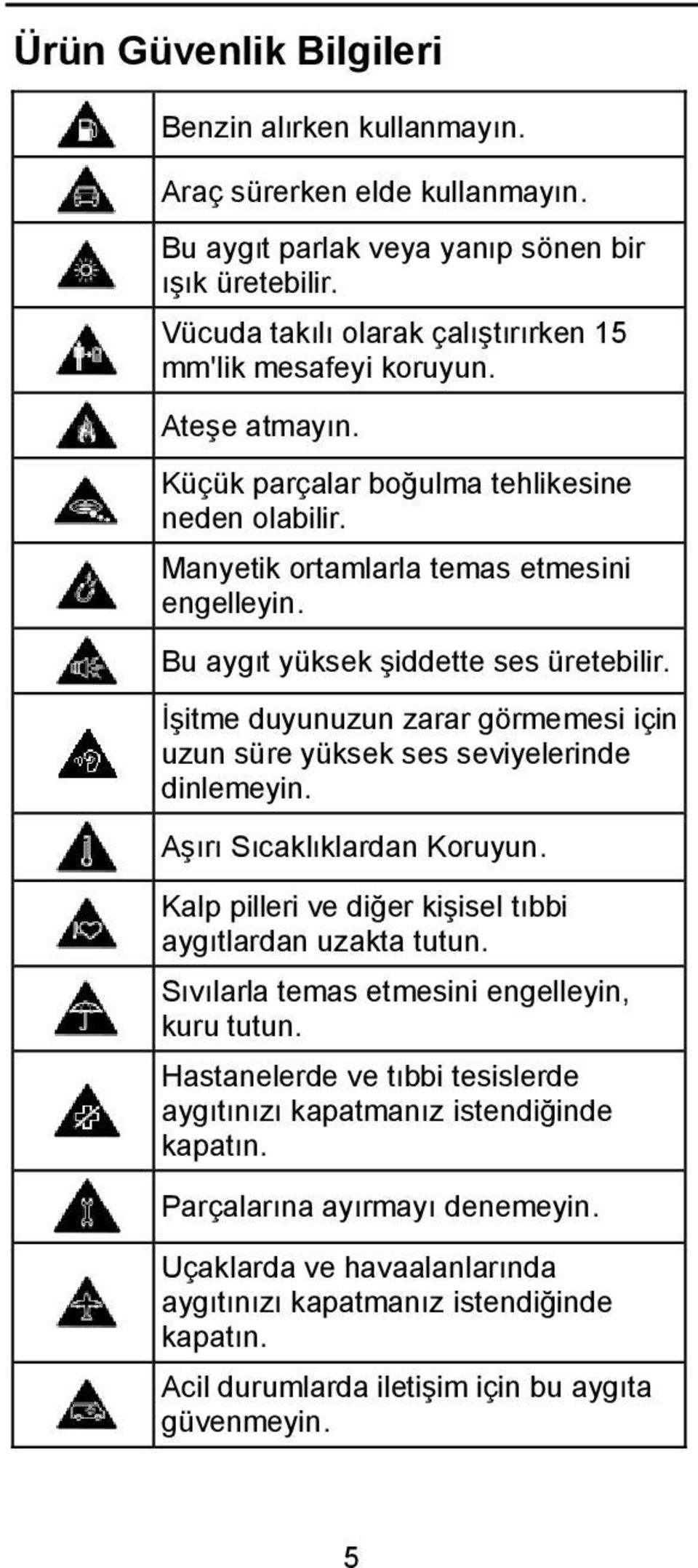 Ürün Güvenlik Bilgileri

| | |
|---|---|
| | Benzin alırken kullanmayın. |
| | Araç sürerken elde kullanmayın. |
| | Bu aygıt parlak veya yanıp sönen bir ışık üretebilir. |
| | Vücuda takılı olarak çalıştırırken 15 mm'lik mesafeyi koruyun. |
| | Ateşe atmayın. |
| | Küçük parçalar boğulma tehlikesine neden olabilir. |
| | Manyetik ortamlarla temas etmesini engelleyin. |
| | Bu aygıt yüksek şiddette ses üretebilir. |
| | İşitme duyunuzun zarar görmemesi için uzun süre yüksek ses seviyelerinde dinlemeyin. |
| | Aşırı Sıcaklıklardan Koruyun. |
| | Kalp pilleri ve diğer kişisel tıbbi aygıtlardan uzakta tutun. |
| | Sıvılarla temas etmesini engelleyin, kuru tutun. |
| | Hastanelerde ve tıbbi tesislerde aygıtınızı kapatmanız istendiğinde kapatın. |
| | Parçalarına ayırmayı denemeyin. |
| | Uçaklarda ve havaalanlarında aygıtınızı kapatmanız istendiğinde kapatın. |
| | Acil durumlarda iletişim için bu aygıta güvenmeyin. |

5